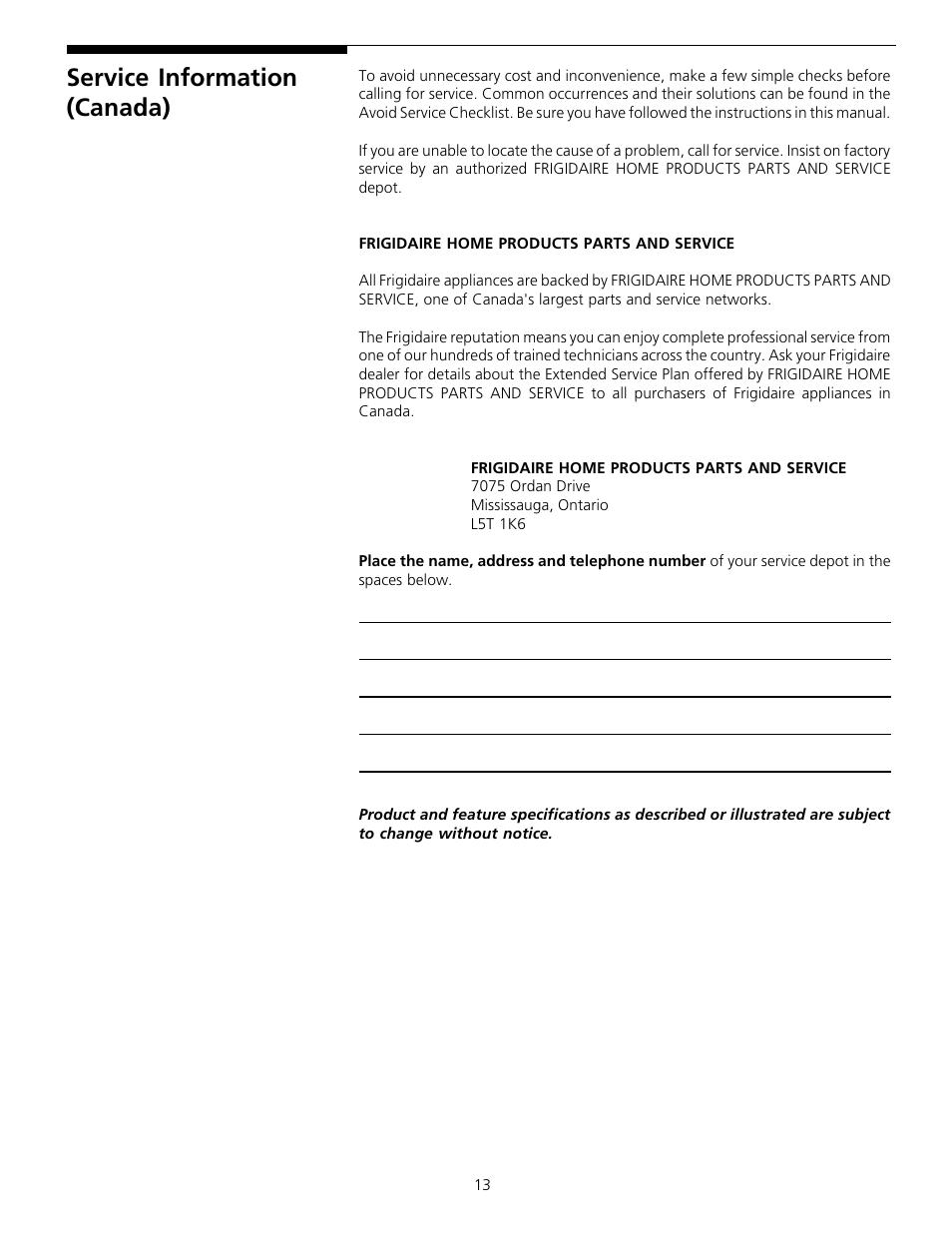 Service Information (Canada)

To avoid unnecessary cost and inconvenience, make a few simple checks before calling for service. Common occurrences and their solutions can be found in the Avoid Service Checklist. Be sure you have followed the instructions in this manual.

If you are unable to locate the cause of a problem, call for service. Insist on factory service by an authorized FRIGIDAIRE HOME PRODUCTS PARTS AND SERVICE depot.

FRIGIDAIRE HOME PRODUCTS PARTS AND SERVICE

All Frigidaire appliances are backed by FRIGIDAIRE HOME PRODUCTS PARTS AND SERVICE, one of Canada's largest parts and service networks.

The Frigidaire reputation means you can enjoy complete professional service from one of our hundreds of trained technicians across the country. Ask your Frigidaire dealer for details about the Extended Service Plan offered by FRIGIDAIRE HOME PRODUCTS PARTS AND SERVICE to all purchasers of Frigidaire appliances in Canada.

FRIGIDAIRE HOME PRODUCTS PARTS AND SERVICE
7075 Ordan Drive
Mississauga, Ontario
L5T 1K6

Place the name, address and telephone number of your service depot in the spaces below.

Product and feature specifications as described or illustrated are subject to change without notice.

13